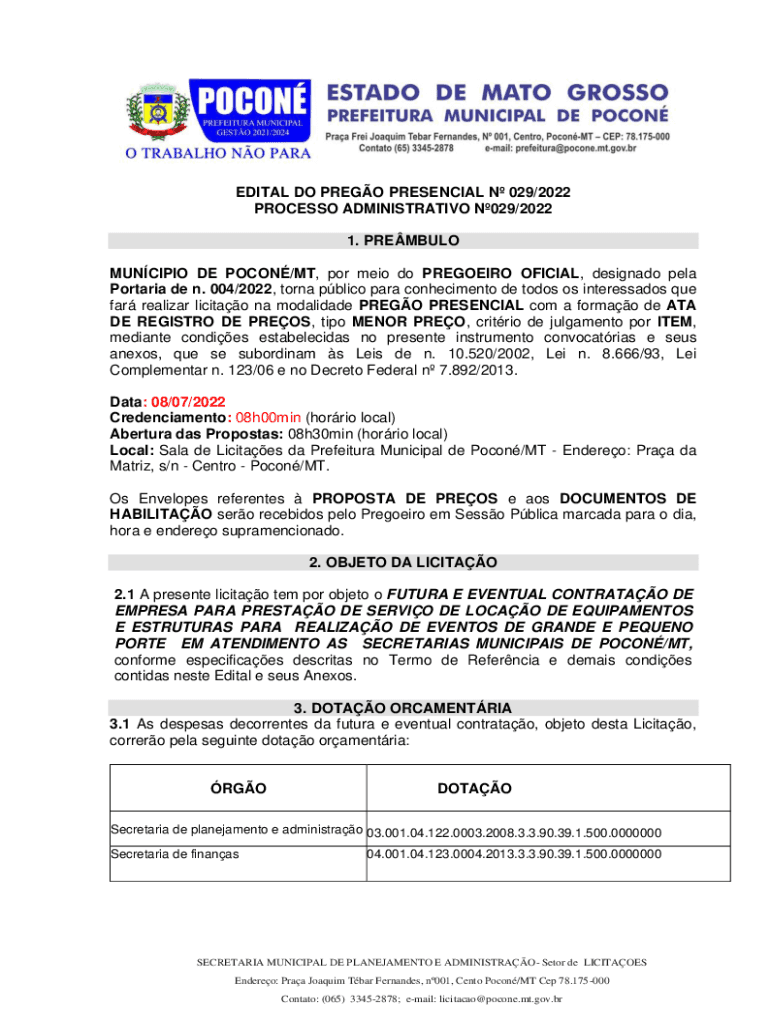 POCONÉ
PREFEITURA MUNICIPAL
GESTÃO 2021/2024
O TRABALHO NÃO PARA

ESTADO DE MATO GROSSO
PREFEITURA MUNICIPAL DE POCONÉ
Praça Frei Joaquim Tebar Fernandes, Nº 001, Centro, Poconé-MT – CEP: 78.175-000
Contato (65) 3345-2878 e-mail: prefeitura@pocone.mt.gov.br

EDITAL DO PREGÃO PRESENCIAL Nº 029/2022
PROCESSO ADMINISTRATIVO Nº029/2022

1. PREÂMBULO

MUNÍCIPIO DE POCONÉ/MT, por meio do PREGOEIRO OFICIAL, designado pela Portaria de n. 004/2022, torna público para conhecimento de todos os interessados que fará realizar licitação na modalidade PREGÃO PRESENCIAL com a formação de ATA DE REGISTRO DE PREÇOS, tipo MENOR PREÇO, critério de julgamento por ITEM, mediante condições estabelecidas no presente instrumento convocatórias e seus anexos, que se subordinam às Leis de n. 10.520/2002, Lei n. 8.666/93, Lei Complementar n. 123/06 e no Decreto Federal nº 7.892/2013.

Data: 08/07/2022
Credenciamento: 08h00min (horário local)
Abertura das Propostas: 08h30min (horário local)
Local: Sala de Licitações da Prefeitura Municipal de Poconé/MT - Endereço: Praça da Matriz, s/n - Centro - Poconé/MT.

Os Envelopes referentes à PROPOSTA DE PREÇOS e aos DOCUMENTOS DE HABILITAÇÃO serão recebidos pelo Pregoeiro em Sessão Pública marcada para o dia, hora e endereço supramencionado.

2. OBJETO DA LICITAÇÃO

2.1 A presente licitação tem por objeto o FUTURA E EVENTUAL CONTRATAÇÃO DE EMPRESA PARA PRESTAÇÃO DE SERVIÇO DE LOCAÇÃO DE EQUIPAMENTOS E ESTRUTURAS PARA REALIZAÇÃO DE EVENTOS DE GRANDE E PEQUENO PORTE EM ATENDIMENTO AS SECRETARIAS MUNICIPAIS DE POCONÉ/MT, conforme especificações descritas no Termo de Referência e demais condições contidas neste Edital e seus Anexos.

3. DOTAÇÃO ORCAMENTÁRIA
3.1 As despesas decorrentes da futura e eventual contratação, objeto desta Licitação, correrão pela seguinte dotação orçamentária:

| ÓRGÃO | DOTAÇÃO |
|---|---|
| Secretaria de planejamento e administração | 03.001.04.122.0003.2008.3.3.90.39.1.500.0000000 |
| Secretaria de finanças | 04.001.04.123.0004.2013.3.3.90.39.1.500.0000000 |

SECRETARIA MUNICIPAL DE PLANEJAMENTO E ADMINISTRAÇÃO - Setor de LICITAÇOES
Endereço: Praça Joaquim Tébar Fernandes, nº001, Cento Poconé/MT Cep 78.175-000
Contato: (065) 3345-2878; e-mail: licitacao@pocone.mt.gov.br